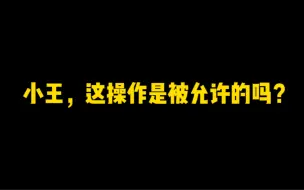 小王，这操作是被允许的吗？